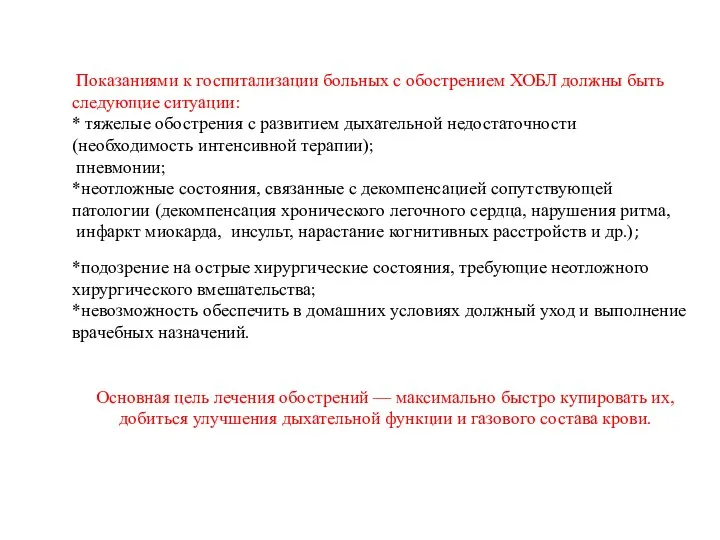 Показаниями к госпитализации больных с обострением ХОБЛ должны быть следующие ситуации:
* тяжелые обострения с развитием дыхательной недостаточности (необходимость интенсивной терапии);
пневмонии;
*неотложные состояния, связанные с декомпенсацией сопутствующей патологии (декомпенсация хронического легочного сердца, нарушения ритма, инфаркт миокарда, инсульт, нарастание когнитивных расстройств и др.);

*подозрение на острые хирургические состояния, требующие неотложного хирургического вмешательства;
*невозможность обеспечить в домашних условиях должный уход и выполнение врачебных назначений.

Основная цель лечения обострений — максимально быстро купировать их, добиться улучшения дыхательной функции и газового состава крови.